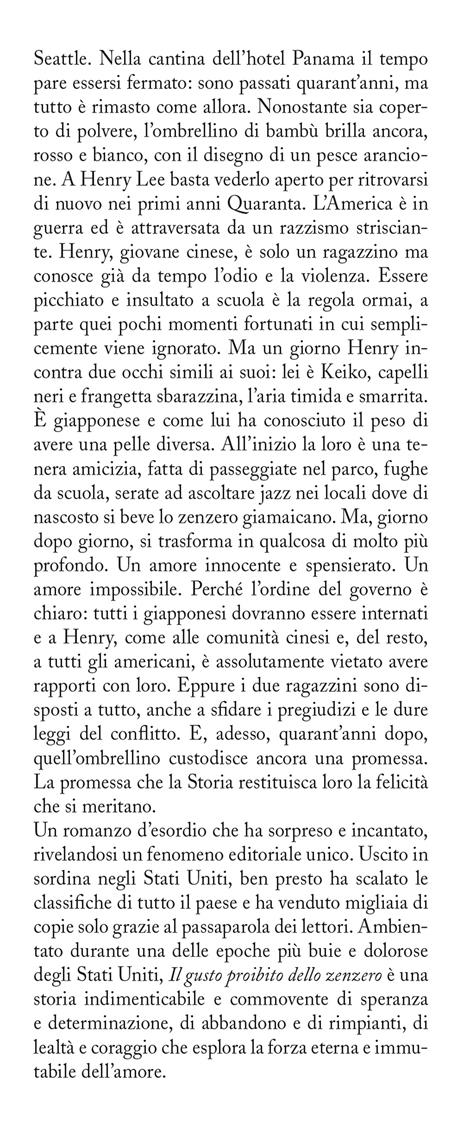 Seattle. Nella cantina dell'hotel Panama il tempo pare essersi fermato: sono passati quarant'anni, ma tutto è rimasto come allora. Nonostante sia coperto di polvere, l'ombrellino di bambù brilla ancora, rosso e bianco, con il disegno di un pesce arancione. A Henry Lee basta vederlo aperto per ritrovarsi di nuovo nei primi anni Quaranta. L'America è in guerra ed è attraversata da un razzismo strisciante. Henry, giovane cinese, è solo un ragazzino ma conosce già da tempo l'odio e la violenza. Essere picchiato e insultato a scuola è la regola ormai, a parte quei pochi momenti fortunati in cui semplicemente viene ignorato. Ma un giorno Henry incontra due occhi simili ai suoi: lei è Keiko, capelli neri e frangetta sbarazzina, l'aria timida e smarrita. È giapponese e come lui ha conosciuto il peso di avere una pelle diversa. All'inizio la loro è una tenera amicizia, fatta di passeggiate nel parco, fughe da scuola, serate ad ascoltare jazz nei locali dove di nascosto si beve lo zenzero giamaicano. Ma, giorno dopo giorno, si trasforma in qualcosa di molto più profondo. Un amore innocente e spensierato. Un amore impossibile. Perché l'ordine del governo è chiaro: tutti i giapponesi dovranno essere internati e a Henry, come alle comunità cinesi e, del resto, a tutti gli americani, è assolutamente vietato avere rapporti con loro. Eppure i due ragazzini sono disposti a tutto, anche a sfidare i pregiudizi e le dure leggi del conflitto. E, adesso, quarant'anni dopo, quell'ombrellino custodisce ancora una promessa. La promessa che la Storia restituisca loro la felicità che si meritano.
Un romanzo d'esordio che ha sorpreso e incantato, rivelandosi un fenomeno editoriale unico. Uscito in sordina negli Stati Uniti, ben presto ha scalato le classifiche di tutto il paese e ha venduto migliaia di copie solo grazie al passaparola dei lettori. Ambientato durante una delle epoche più buie e dolorose degli Stati Uniti, Il gusto proibito dello zenzero è una storia indimenticabile e commovente di speranza e determinazione, di abbandono e di rimpianti, di lealtà e coraggio che esplora la forza eterna e immutabile dell'amore.